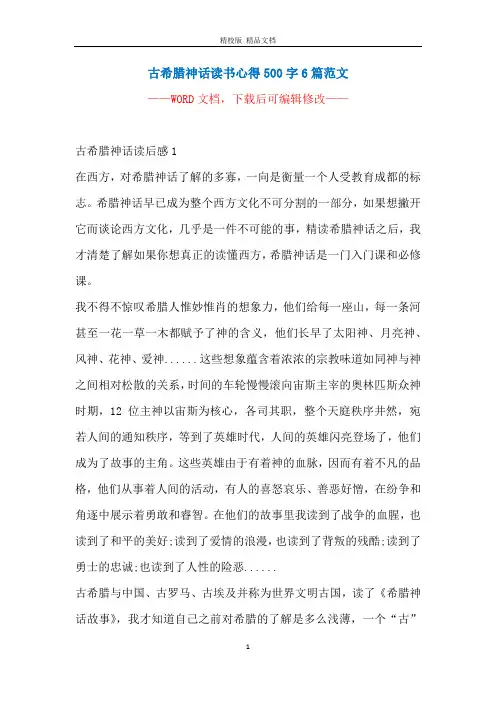 精校版 精品文档

古希腊神话读书心得500字6篇范文

——WORD文档，下载后可编辑修改——

古希腊神话读后感1

在西方，对希腊神话了解的多寡，一向是衡量一个人受教育成都的标志。希腊神话早已成为整个西方文化不可分割的一部分，如果想撇开它而谈论西方文化，几乎是一件不可能的事，精读希腊神话之后，我才清楚了解如果你想真正的读懂西方，希腊神话是一门入门课和必修课。

我不得不惊叹希腊人惟妙惟肖的想象力，他们给每一座山，每一条河甚至一花一草一木都赋予了神的含义，他们长早了太阳神、月亮神、风神、花神、爱神......这些想象蕴含着浓浓的宗教味道如同神与神之间相对松散的关系，时间的车轮慢慢滚向宙斯主宰的奥林匹斯众神时期，12 位主神以宙斯为核心，各司其职，整个天庭秩序井然，宛若人间的通知秩序，等到了英雄时代，人间的英雄闪亮登场了，他们成为了故事的主角。这些英雄由于有着神的血脉，因而有着不凡的品格，他们从事着人间的活动，有人的喜怒哀乐、善恶好憎，在纷争和角逐中展示着勇敢和睿智。在他们的故事里我读到了战争的血腥，也读到了和平的美好;读到了爱情的浪漫，也读到了背叛的残酷;读到了勇士的忠诚;也读到了人性的险恶......

古希腊与中国、古罗马、古埃及并称为世界文明古国，读了《希腊神话故事》，我才知道自己之前对希腊的了解是多么浅薄，一个“古”

1